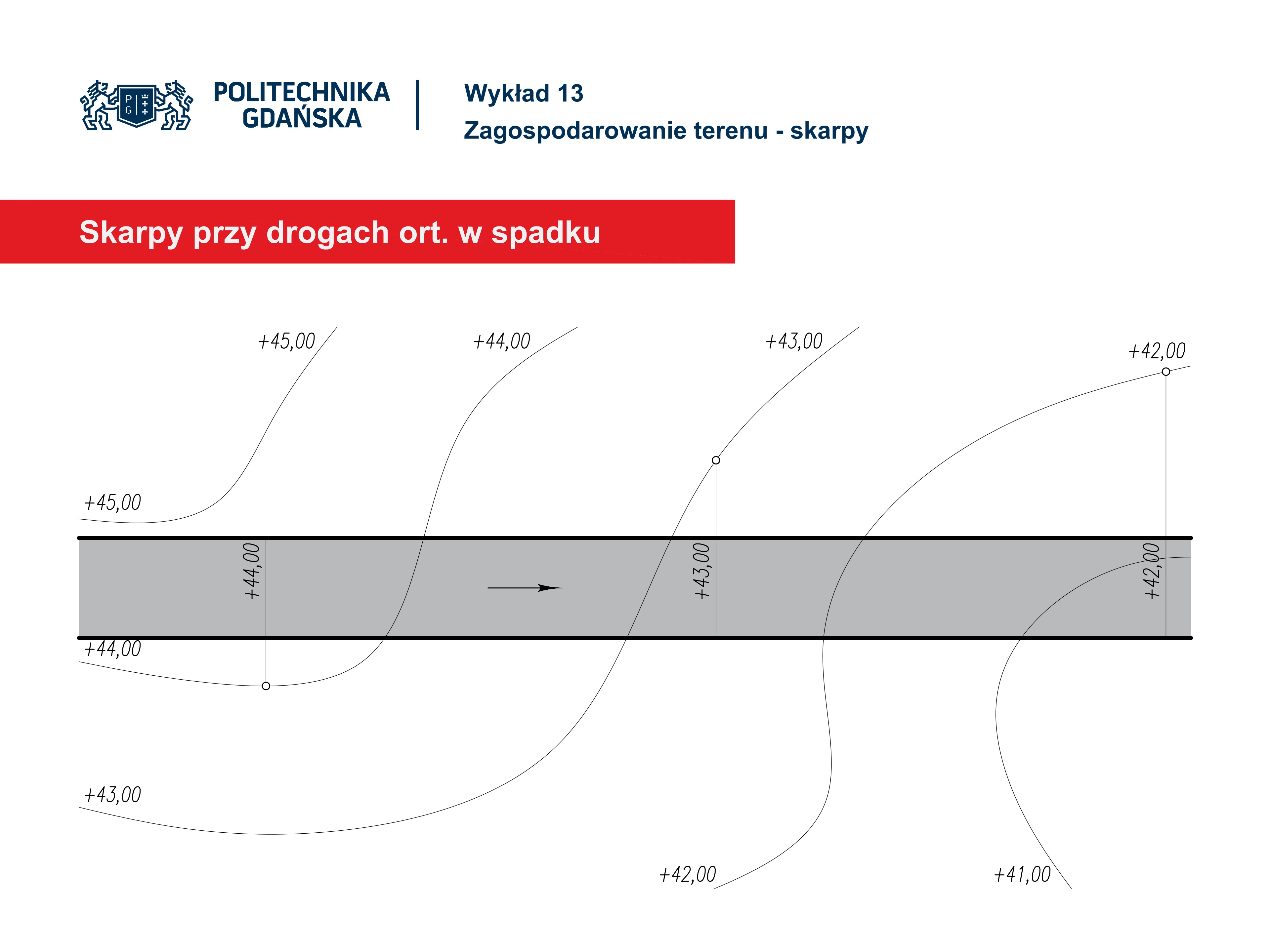 P G

POLITECHNIKA GDAŃSKA

Wykład 13

Zagospodarowanie terenu - skarpy

Skarpy przy drogach ort. w spadku

+45,00

+44,00

+43,00

+42,00

+45,00

+44,00

+43,00

+42,00

+44,00

+43,00

+42,00

+41,00